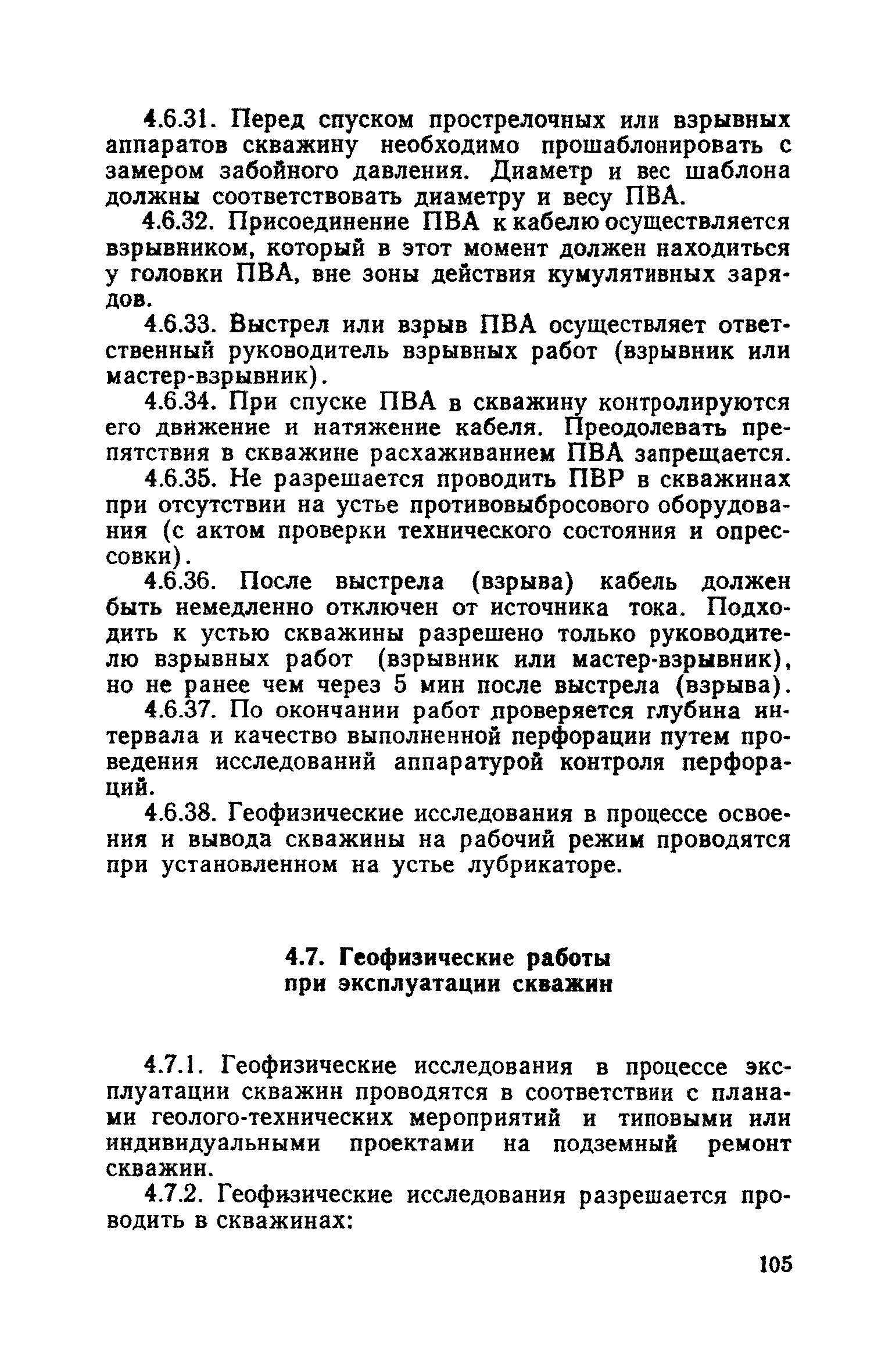 4.6.31. Перед спуском прострелочных или взрывных аппаратов скважину необходимо прошаблонировать с замером забойного давления. Диаметр и вес шаблона должны соответствовать диаметру и весу ПВА.

4.6.32. Присоединение ПВА к кабелю осуществляется взрывником, который в этот момент должен находиться у головки ПВА, вне зоны действия кумулятивных зарядов.

4.6.33. Выстрел или взрыв ПВА осуществляет ответственный руководитель взрывных работ (взрывник или мастер-взрывник).

4.6.34. При спуске ПВА в скважину контролируются его движение и натяжение кабеля. Преодолевать препятствия в скважине расхаживанием ПВА запрещается.

4.6.35. Не разрешается проводить ПВР в скважинах при отсутствии на устье противовыбросового оборудования (с актом проверки технического состояния и опрессовки).

4.6.36. После выстрела (взрыва) кабель должен быть немедленно отключен от источника тока. Подходить к устью скважины разрешено только руководителю взрывных работ (взрывник или мастер-взрывник), но не ранее чем через 5 мин после выстрела (взрыва).

4.6.37. По окончании работ проверяется глубина интервала и качество выполненной перфорации путем проведения исследований аппаратурой контроля перфораций.

4.6.38. Геофизические исследования в процессе освоения и вывода скважины на рабочий режим проводятся при установленном на устье лубрикаторе.

4.7. Геофизические работы при эксплуатации скважин

4.7.1. Геофизические исследования в процессе эксплуатации скважин проводятся в соответствии с планами геолого-технических мероприятий и типовыми или индивидуальными проектами на подземный ремонт скважин.

4.7.2. Геофизические исследования разрешается проводить в скважинах:

105